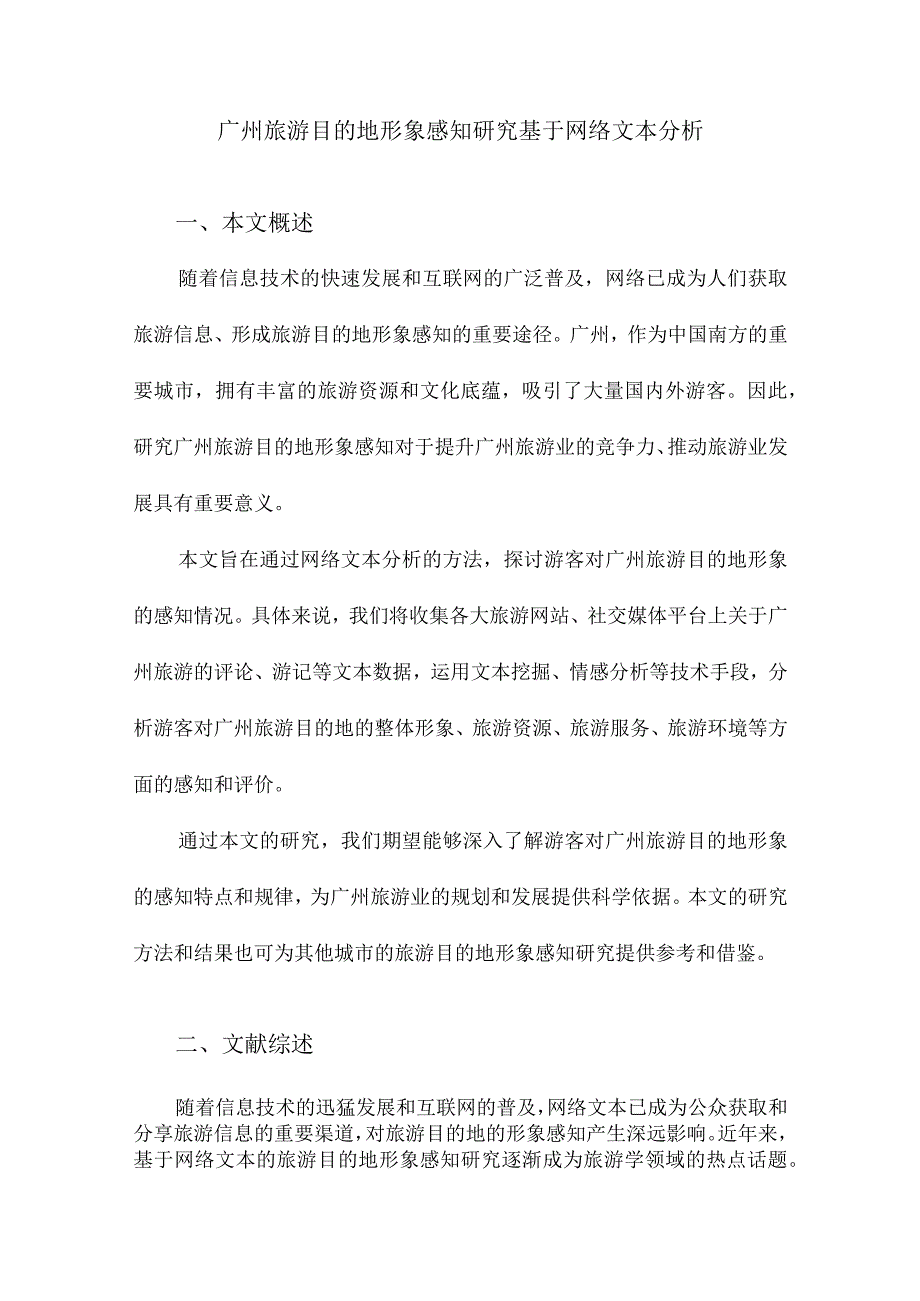 广州旅游目的地形象感知研究基于网络文本分析

一、本文概述

随着信息技术的快速发展和互联网的广泛普及，网络已成为人们获取旅游信息、形成旅游目的地形象感知的重要途径。广州，作为中国南方的重要城市，拥有丰富的旅游资源和文化底蕴，吸引了大量国内外游客。因此，研究广州旅游目的地形象感知对于提升广州旅游业的竞争力、推动旅游业发展具有重要意义。

本文旨在通过网络文本分析的方法，探讨游客对广州旅游目的地形象的感知情况。具体来说，我们将收集各大旅游网站、社交媒体平台上关于广州旅游的评论、游记等文本数据，运用文本挖掘、情感分析等技术手段，分析游客对广州旅游目的地的整体形象、旅游资源、旅游服务、旅游环境等方面的感知和评价。

通过本文的研究，我们期望能够深入了解游客对广州旅游目的地形象的感知特点和规律，为广州旅游业的规划和发展提供科学依据。本文的研究方法和结果也可为其他城市的旅游目的地形象感知研究提供参考和借鉴。

二、文献综述

随着信息技术的迅猛发展和互联网的普及，网络文本已成为公众获取和分享旅游信息的重要渠道，对旅游目的地的形象感知产生深远影响。近年来，基于网络文本的旅游目的地形象感知研究逐渐成为旅游学领域的热点话题。